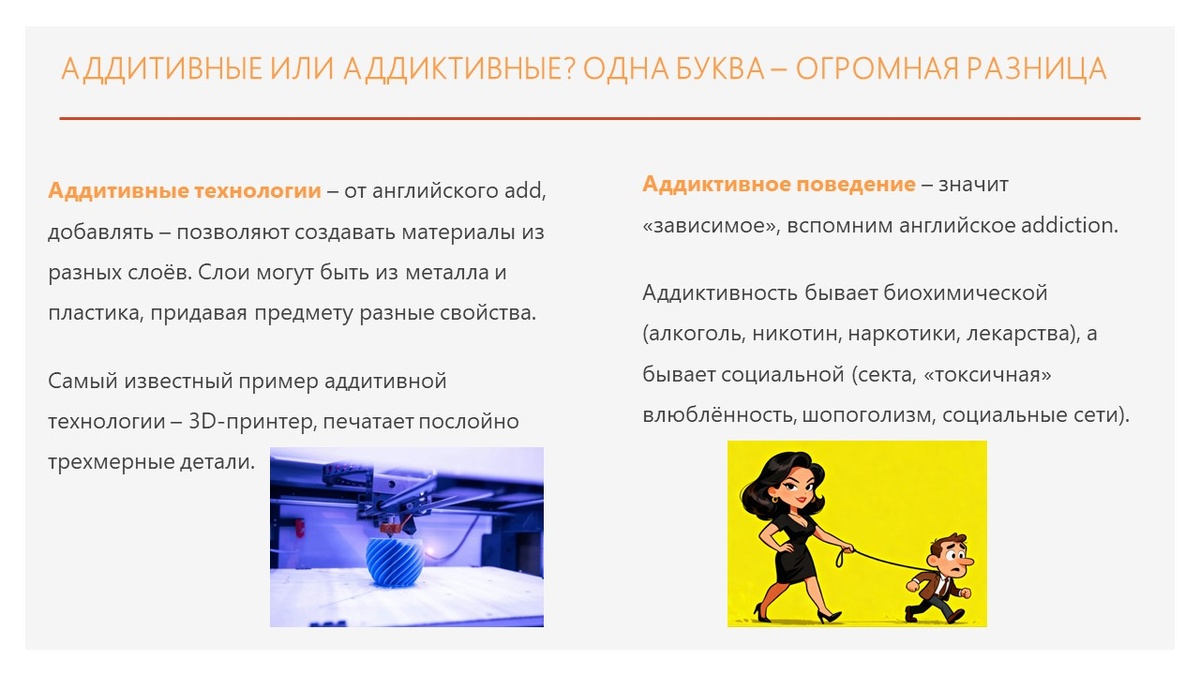 АДДИТИВНЫЕ ИЛИ АДДИКТИВНЫЕ? ОДНА БУКВА – ОГРОМНАЯ РАЗНИЦА

Аддитивные технологии – от английского add, добавлять – позволяют создавать материалы из разных слоёв. Слои могут быть из металла и пластика, придавая предмету разные свойства.

Самый известный пример аддитивной технологии – 3D-принтер, печатает послойно трехмерные детали.

Аддиктивное поведение – значит «зависимое», вспомним английское addiction.

Аддиктивность бывает биохимической (алкоголь, никотин, наркотики, лекарства), а бывает социальной (секта, «токсичная» влюблённость, шопоголизм, социальные сети).